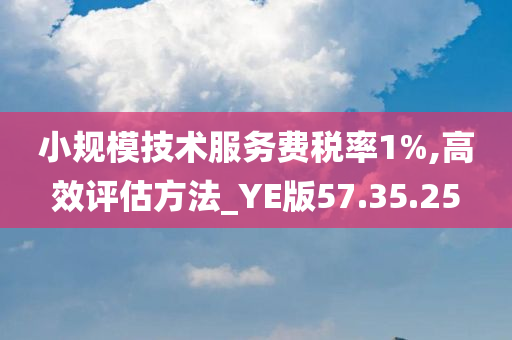 小规模技术服务费税率1%,高效评估方法_YE版57.35.25